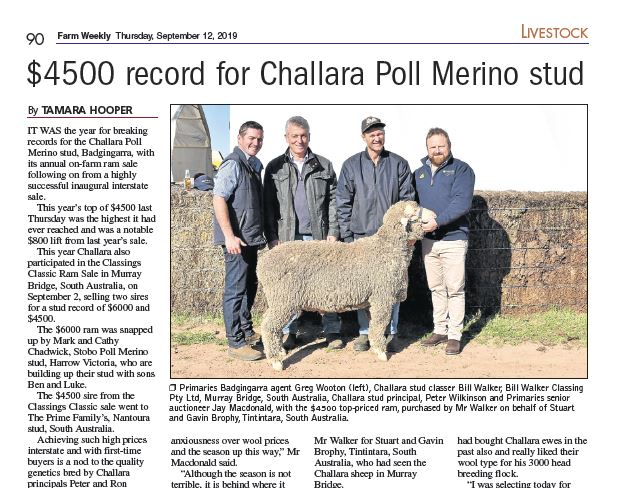 90 Farm Weekly Thursday, September 12, 2019 LIVESTOCK

$4500 record for Challara Poll Merino stud

By TAMARA HOOPER

IT WAS the year for breaking records for the Challara Poll Merino stud, Badgingarra, with its annual on-farm ram sale following on from a highly successful inaugural interstate sale.

This year's top of $4500 last Thursday was the highest it had ever reached and was a notable $800 lift from last year's sale.

This year Challara also participated in the Classings Classic Ram Sale in Murray Bridge, South Australia, on September 2, selling two sires for a stud record of $6000 and $4500.

The $6000 ram was snapped up by Mark and Cathy Chadwick, Stobo Poll Merino stud, Harrow Victoria, who are building up their stud with sons Ben and Luke.

The $4500 sire from the Classings Classic sale went to The Prime Family's, Nantoura stud, South Australia.

Achieving such high prices interstate and with first-time buyers is a nod to the quality genetics bred by Challara principals Peter and Ron

☐ Primaries Badgingarra agent Greg Wooton (left), Challara stud classer Bill Walker, Bill Walker Classing Pty Ltd, Murray Bridge, South Australia, Challara stud principal, Peter Wilkinson and Primaries senior auctioneer Jay Macdonald, with the $4500 top-priced ram, purchased by Mr Walker on behalf of Stuart and Gavin Brophy, Tintintara, South Australia.

anxiousness over wool prices and the season up this way," Mr Macdonald said.

"Although the season is not terrible, it is behind where it

Mr Walker for Stuart and Gavin Brophy, Tintintara, South Australia, who had seen the Challara sheep in Murray Bridge.

had bought Challara ewes in the past also and really liked their wool type for his 3000 head breeding flock.

"I was selecting today for